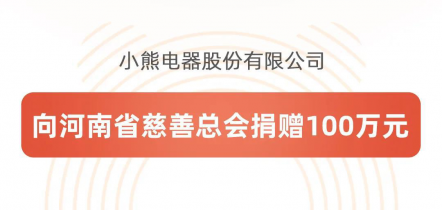 小熊电器股份有限公司

向河南省慈善总会捐赠100万元